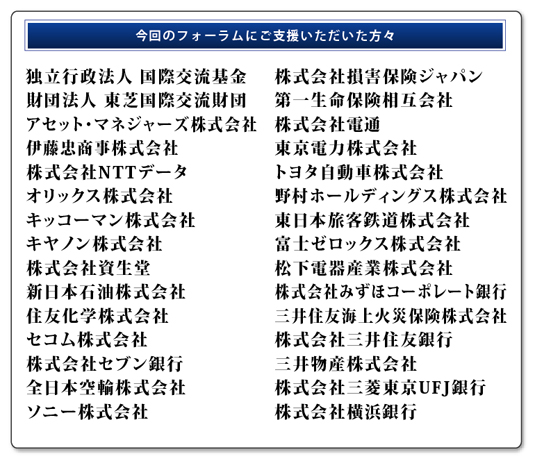 今回のフォーラムにご支援いただいた方々

独立行政法人 国際交流基金
財団法人 東芝国際交流財団
アセット・マネジャーズ株式会社
伊藤忠商事株式会社
株式会社NTTデータ
オリックス株式会社
キッコーマン株式会社
キヤノン株式会社
株式会社資生堂
新日本石油株式会社
住友化学株式会社
セコム株式会社
株式会社セブン銀行
全日本空輸株式会社
ソニー株式会社

株式会社損害保険ジャパン
第一生命保険相互会社
株式会社電通
東京電力株式会社
トヨタ自動車株式会社
野村ホールディングス株式会社
東日本旅客鉄道株式会社
富士ゼロックス株式会社
松下電器産業株式会社
株式会社みずほコーポレート銀行
三井住友海上火災保険株式会社
株式会社三井住友銀行
三井物産株式会社
株式会社三菱東京UFJ銀行
株式会社横浜銀行